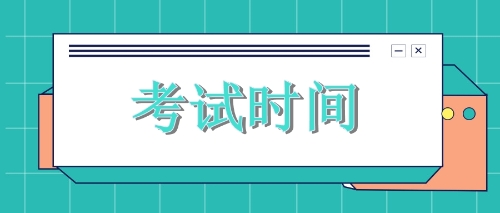 考试时间